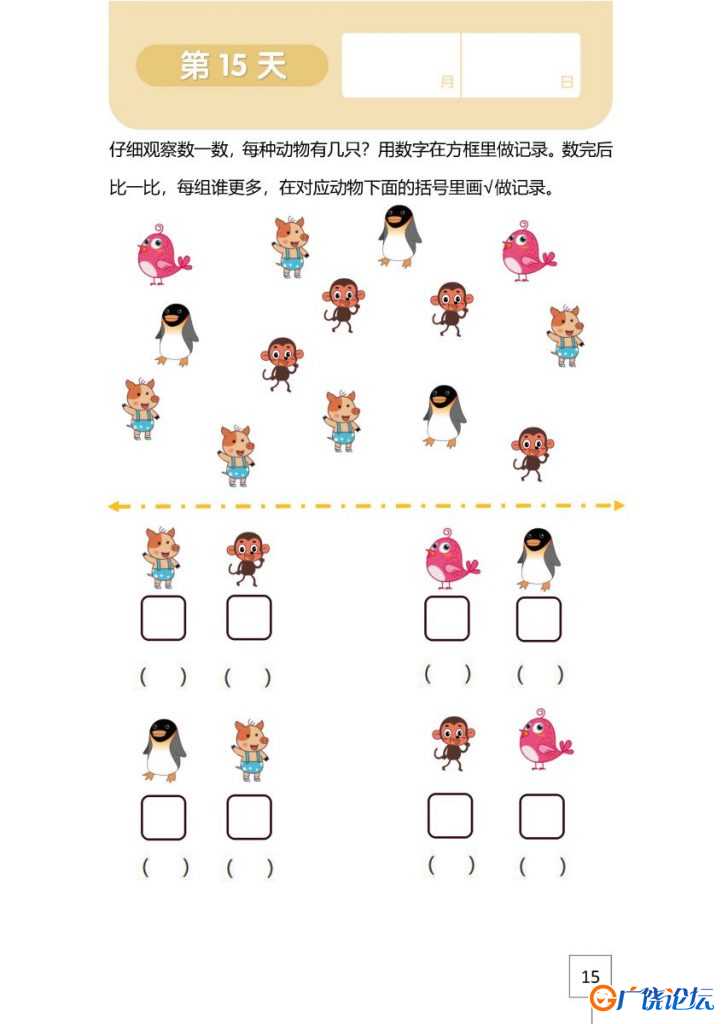 第 15 天

月

日

仔细观察数一数，每种动物有几只？用数字在方框里做记录。数完后比一比，每组谁更多，在对应动物下面的括号里画√做记录。

(　)　(　)　　(　)　(　)

(　)　(　)　　(　)　(　)

15

广饶论坛